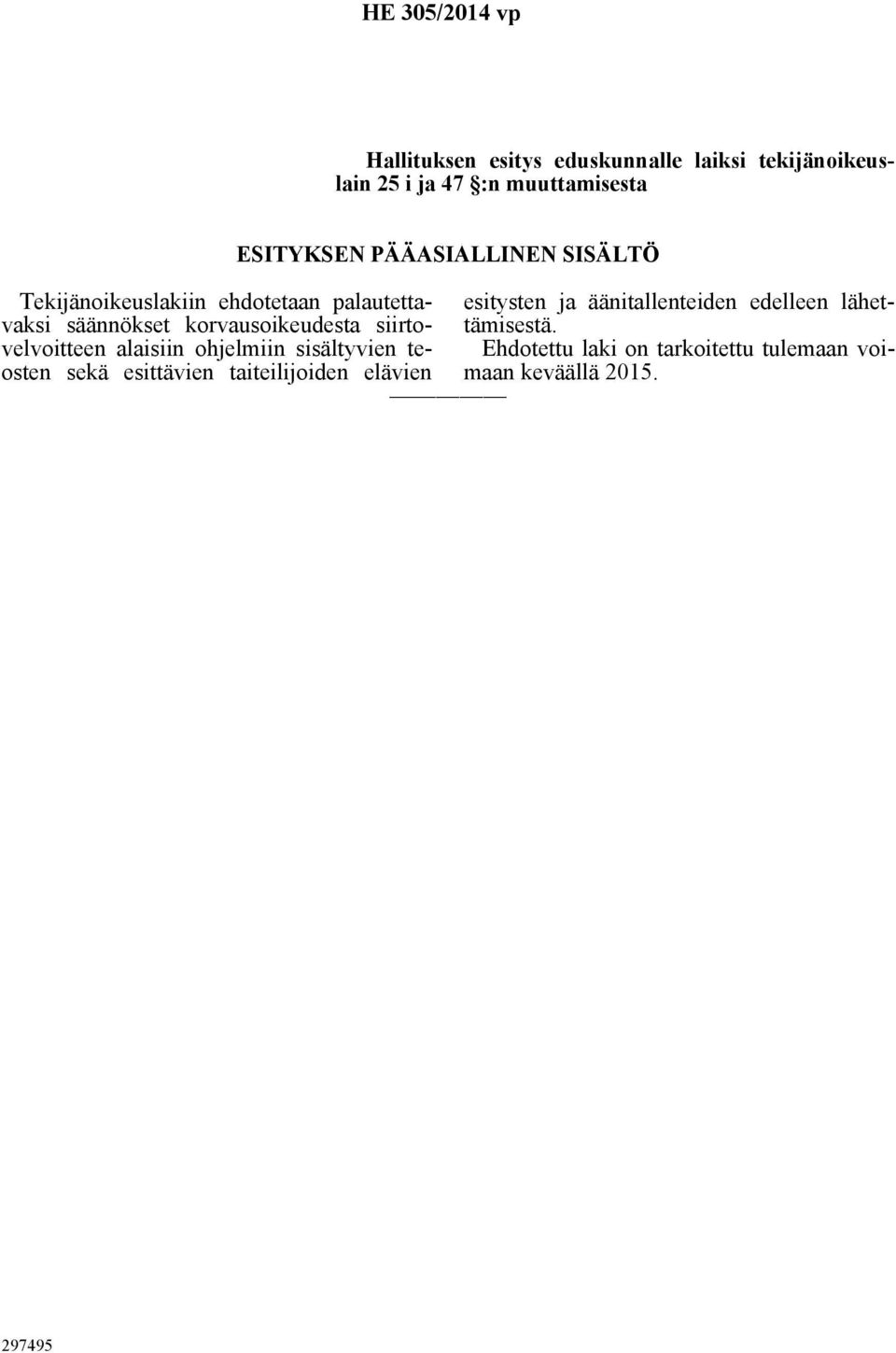 HE 305/2014 vp

Hallituksen esitys eduskunnalle laiksi tekijänoikeuslain 25 i ja 47 §:n muuttamisesta

ESITYKSEN PÄÄASIALLINEN SISÄLTÖ

Tekijänoikeuslakiin ehdotetaan palautettavaksi säännökset korvausoikeudesta siirtovelvoitteen alaisiin ohjelmiin sisältyvien teosten sekä esittävien taiteilijoiden elävien esitysten ja äänitallenteiden edelleen lähettämisestä.

Ehdotettu laki on tarkoitettu tulemaan voimaan keväällä 2015.

297495